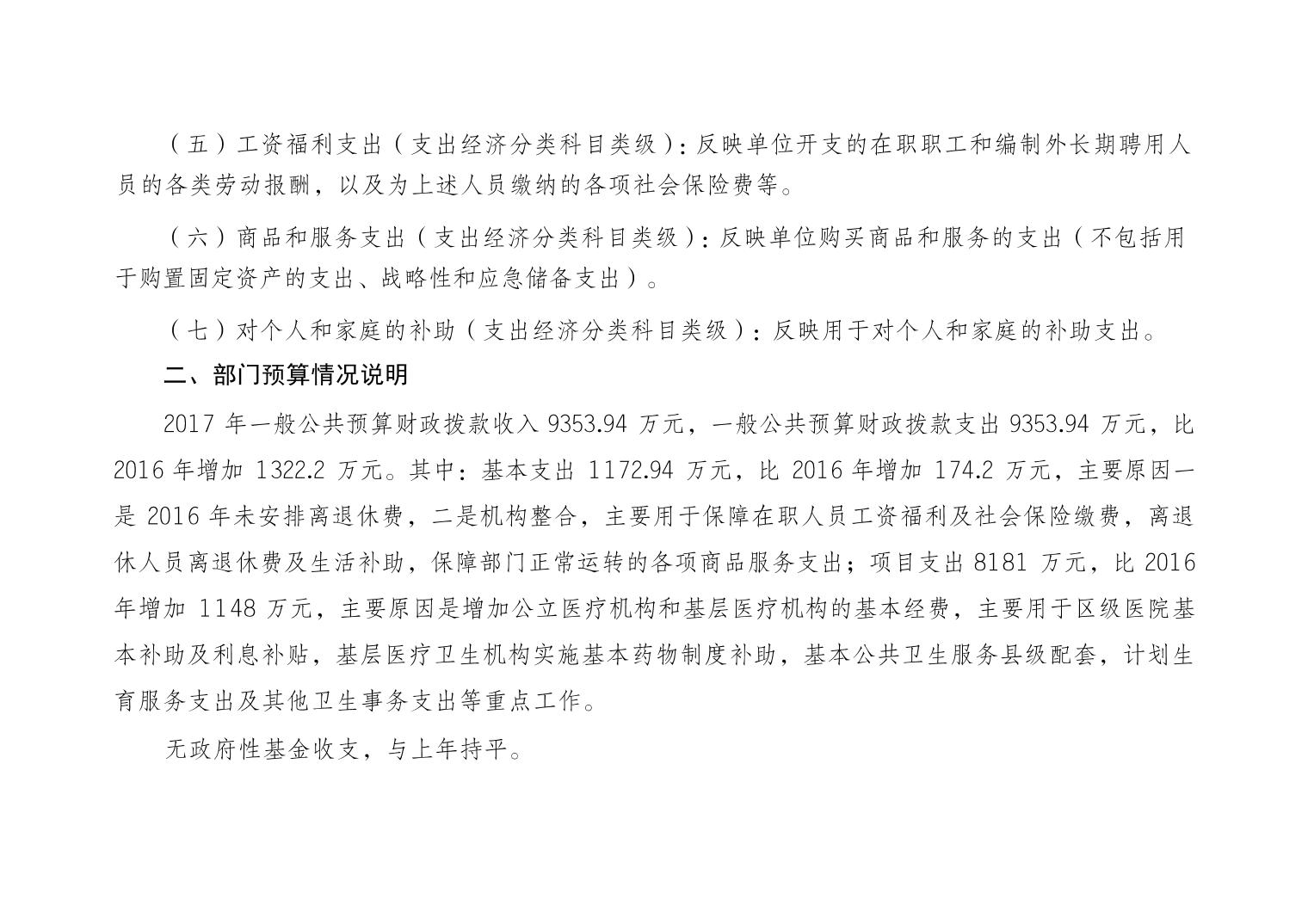 （五）工资福利支出（支出经济分类科目类级）：反映单位开支的在职职工和编制外长期聘用人员的各类劳动报酬，以及为上述人员缴纳的各项社会保险费等。

（六）商品和服务支出（支出经济分类科目类级）：反映单位购买商品和服务的支出（不包括用于购置固定资产的支出、战略性和应急储备支出）。

（七）对个人和家庭的补助（支出经济分类科目类级）：反映用于对个人和家庭的补助支出。

二、部门预算情况说明

2017 年一般公共预算财政拨款收入 9353.94 万元，一般公共预算财政拨款支出 9353.94 万元，比 2016 年增加 1322.2 万元。其中：基本支出 1172.94 万元，比 2016 年增加 174.2 万元，主要原因一是 2016 年未安排离退休费，二是机构整合，主要用于保障在职人员工资福利及社会保险缴费，离退休人员离退休费及生活补助，保障部门正常运转的各项商品服务支出；项目支出 8181 万元，比 2016 年增加 1148 万元，主要原因是增加公立医疗机构和基层医疗机构的基本经费，主要用于区级医院基本补助及利息补贴，基层医疗卫生机构实施基本药物制度补助，基本公共卫生服务县级配套，计划生育服务支出及其他卫生事务支出等重点工作。

无政府性基金收支，与上年持平。